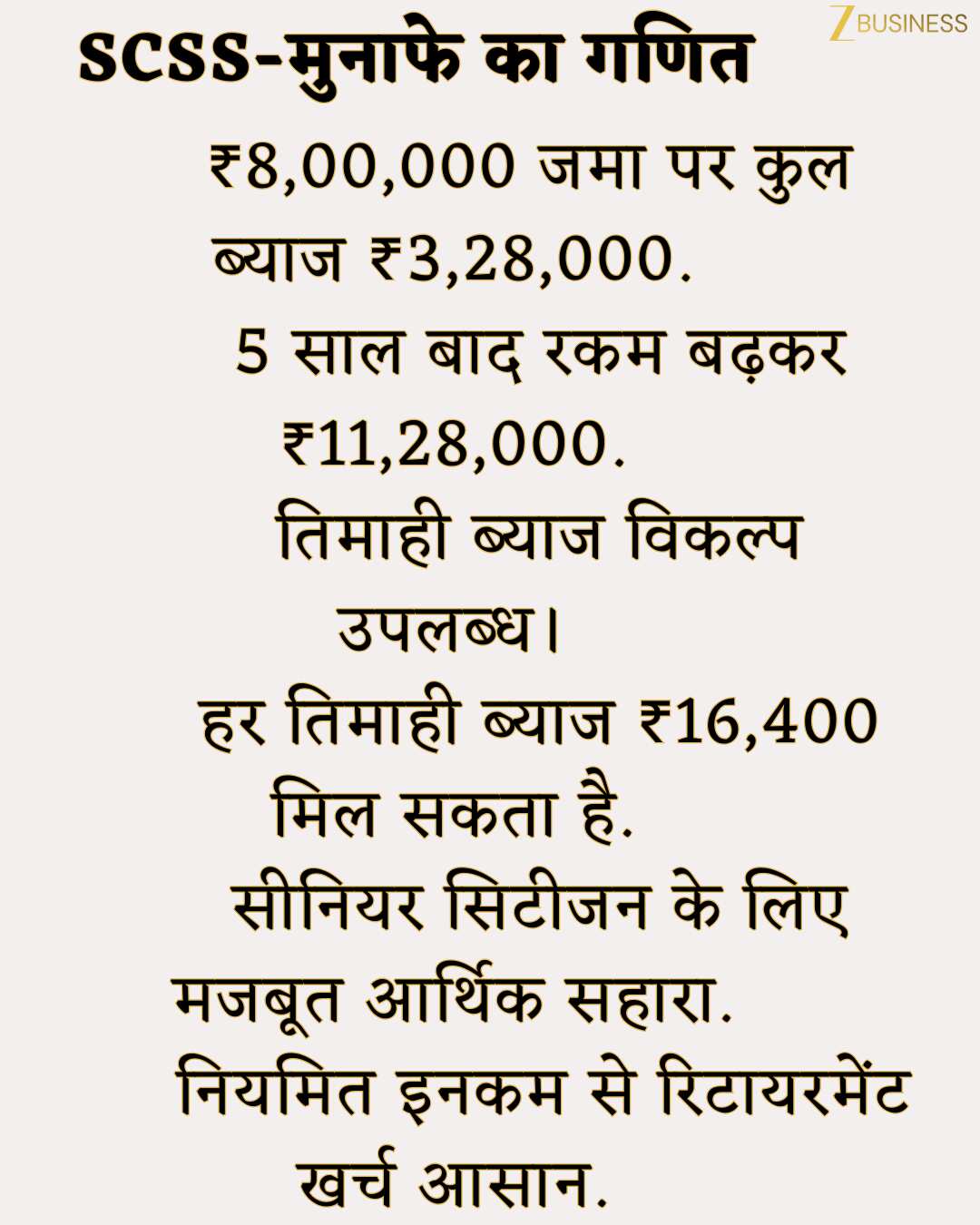 Z BUSINESS

SCSS-मुनाफे का गणित

₹8,00,000 जमा पर कुल ब्याज ₹3,28,000.

5 साल बाद रकम बढ़कर ₹11,28,000.

तिमाही ब्याज विकल्प उपलब्ध।

हर तिमाही ब्याज ₹16,400 मिल सकता है.

सीनियर सिटीजन के लिए मजबूत आर्थिक सहारा.

नियमित इनकम से रिटायरमेंट खर्च आसान.